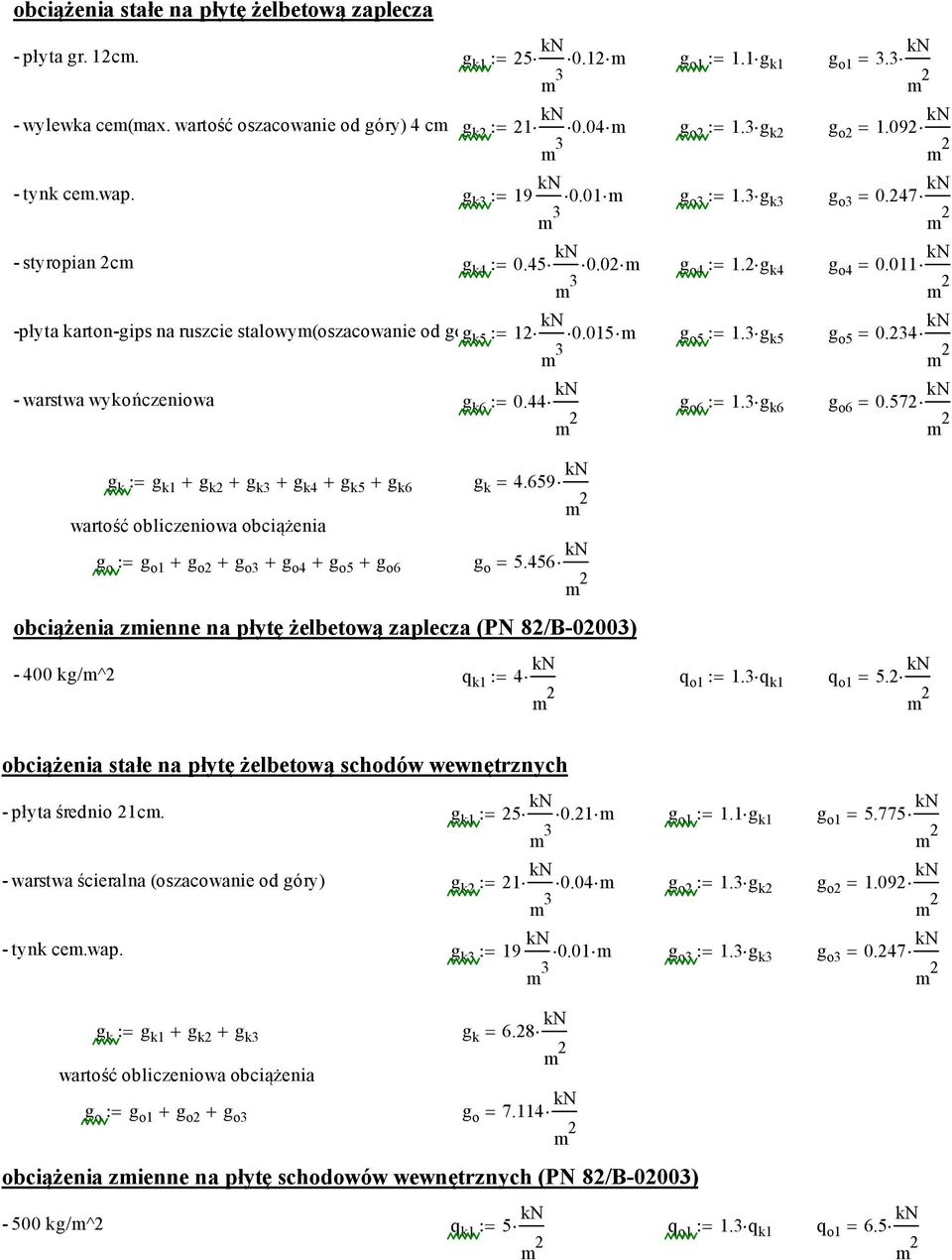 obciążenia stałe na płytę żelbetową zaplecza

- płyta gr. 12cm. $g_{k1} := 25 \cdot \frac{kN}{m^3} \cdot 0.12 \cdot m$ $g_{o1} := 1.1 \cdot g_{k1}$ $g_{o1} = 3.3 \cdot \frac{kN}{m^2}$

- wylewka cem(max. wartość oszacowanie od góry) 4 cm $g_{k2} := 21 \cdot \frac{kN}{m^3} \cdot 0.04 \cdot m$ $g_{o2} := 1.3 \cdot g_{k2}$ $g_{o2} = 1.092 \cdot \frac{kN}{m^2}$

- tynk cem.wap. $g_{k3} := 19 \cdot \frac{kN}{m^3} \cdot 0.01 \cdot m$ $g_{o3} := 1.3 \cdot g_{k3}$ $g_{o3} = 0.247 \cdot \frac{kN}{m^2}$

- styropian 2cm $g_{k4} := 0.45 \cdot \frac{kN}{m^3} \cdot 0.02 \cdot m$ $g_{o4} := 1.2 \cdot g_{k4}$ $g_{o4} = 0.011 \cdot \frac{kN}{m^2}$

-płyta karton-gips na ruszcie stalowym(oszacowanie od g $g_{k5} := 12 \cdot \frac{kN}{m^3} \cdot 0.015 \cdot m$ $g_{o5} := 1.3 \cdot g_{k5}$ $g_{o5} = 0.234 \cdot \frac{kN}{m^2}$

- warstwa wykończeniowa $g_{k6} := 0.44 \cdot \frac{kN}{m^2}$ $g_{o6} := 1.3 \cdot g_{k6}$ $g_{o6} = 0.572 \cdot \frac{kN}{m^2}$

$g_k := g_{k1} + g_{k2} + g_{k3} + g_{k4} + g_{k5} + g_{k6}$ $g_k = 4.659 \cdot \frac{kN}{m^2}$

wartość obliczeniowa obciążenia

$g_o := g_{o1} + g_{o2} + g_{o3} + g_{o4} + g_{o5} + g_{o6}$ $g_o = 5.456 \cdot \frac{kN}{m^2}$

obciążenia zmienne na płytę żelbetową zaplecza (PN 82/B-02003)

- 400 kg/m^2 $q_{k1} := 4 \cdot \frac{kN}{m^2}$ $q_{o1} := 1.3 \cdot q_{k1}$ $q_{o1} = 5.2 \cdot \frac{kN}{m^2}$

obciążenia stałe na płytę żelbetową schodów wewnętrznych

- płyta średnio 21cm. $g_{k1} := 25 \cdot \frac{kN}{m^3} \cdot 0.21 \cdot m$ $g_{o1} := 1.1 \cdot g_{k1}$ $g_{o1} = 5.775 \cdot \frac{kN}{m^2}$

- warstwa ścieralna (oszacowanie od góry) $g_{k2} := 21 \cdot \frac{kN}{m^3} \cdot 0.04 \cdot m$ $g_{o2} := 1.3 \cdot g_{k2}$ $g_{o2} = 1.092 \cdot \frac{kN}{m^2}$

- tynk cem.wap. $g_{k3} := 19 \cdot \frac{kN}{m^3} \cdot 0.01 \cdot m$ $g_{o3} := 1.3 \cdot g_{k3}$ $g_{o3} = 0.247 \cdot \frac{kN}{m^2}$

$g_k := g_{k1} + g_{k2} + g_{k3}$ $g_k = 6.28 \cdot \frac{kN}{m^2}$

wartość obliczeniowa obciążenia

$g_o := g_{o1} + g_{o2} + g_{o3}$ $g_o = 7.114 \cdot \frac{kN}{m^2}$

obciążenia zmienne na płytę schodowów wewnętrznych (PN 82/B-02003)

- 500 kg/m^2 $q_{k1} := 5 \cdot \frac{kN}{m^2}$ $q_{o1} := 1.3 \cdot q_{k1}$ $q_{o1} = 6.5 \cdot \frac{kN}{m^2}$